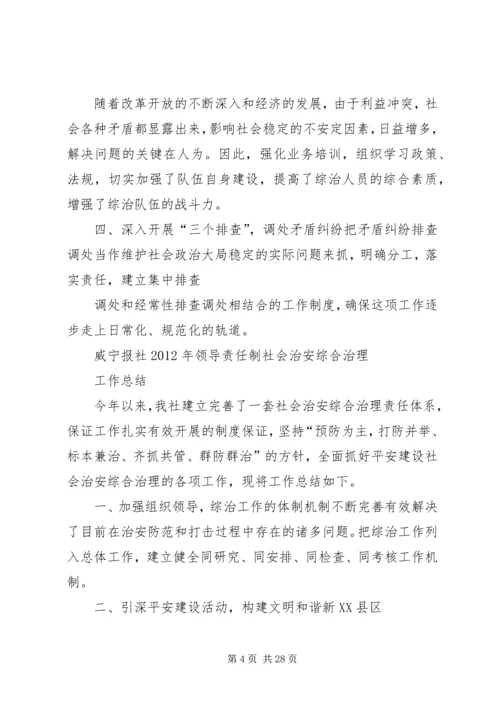 随着改革开放的不断深入和经济的发展，由于利益冲突，社会各种矛盾都显露出来，影响社会稳定的不安定因素，日益增多，解决问题的关键在人为。因此，强化业务培训，组织学习政策、法规，切实加强了队伍自身建设，提高了综治人员的综合素质，增强了综治队伍的战斗力。

四、深入开展“三个排查”，调处矛盾纠纷把矛盾纠纷排查调处当作维护社会政治大局稳定的实际问题来抓，明确分工，落实责任，建立集中排查

调处和经常性排查调处相结合的工作制度，确保这项工作逐步走上日常化、规范化的轨道。

威宁报社 2012 年领导责任制社会治安综合治理

工作总结

今年以来，我社建立完善了一套社会治安综合治理责任体系，保证工作扎实有效开展的制度保证，坚持“预防为主，打防并举、标本兼治、齐抓共管、群防群治”的方针，全面抓好平安建设社会治安综合治理的各项工作，现将工作总结如下。

一、加强组织领导，综治工作的体制机制不断完善有效解决了目前在治安防范和打击过程中存在的诸多问题。把综治工作列入总体工作，建立健全同研究、同安排、同检查、同考核工作机制。

二、引深平安建设活动，构建文明和谐新 XX 县区

第 4 页 共 28 页